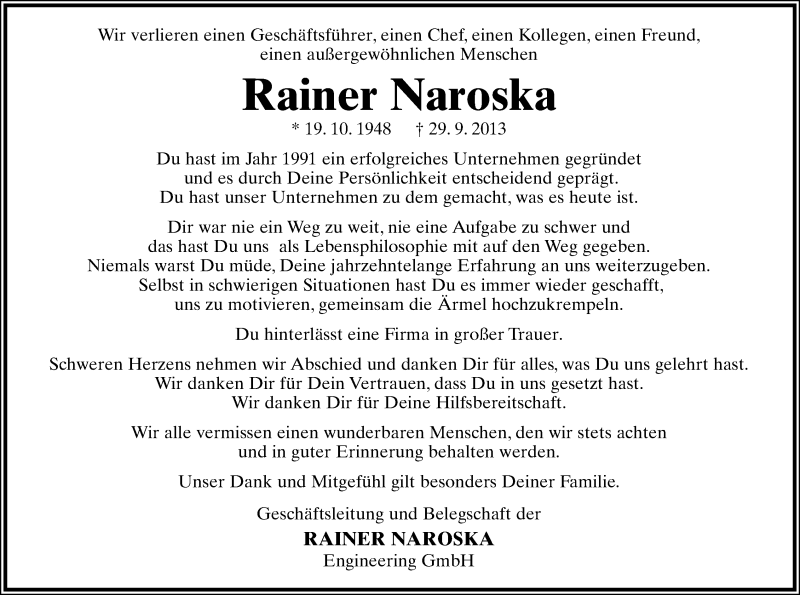 Wir verlieren einen Geschäftsführer, einen Chef, einen Kollegen, einen Freund, einen außergewöhnlichen Menschen

Rainer Naroska

* 19. 10. 1948 † 29. 9. 2013

Du hast im Jahr 1991 ein erfolgreiches Unternehmen gegründet und es durch Deine Persönlichkeit entscheidend geprägt. Du hast unser Unternehmen zu dem gemacht, was es heute ist.

Dir war nie ein Weg zu weit, nie eine Aufgabe zu schwer und das hast Du uns als Lebensphilosophie mit auf den Weg gegeben. Niemals warst Du müde, Deine jahrzehntelange Erfahrung an uns weiterzugeben. Selbst in schwierigen Situationen hast Du es immer wieder geschafft, uns zu motivieren, gemeinsam die Ärmel hochzukrempeln.

Du hinterlässt eine Firma in großer Trauer.

Schweren Herzens nehmen wir Abschied und danken Dir für alles, was Du uns gelehrt hast. Wir danken Dir für Dein Vertrauen, dass Du in uns gesetzt hast. Wir danken Dir für Deine Hilfsbereitschaft.

Wir alle vermissen einen wunderbaren Menschen, den wir stets achten und in guter Erinnerung behalten werden.

Unser Dank und Mitgefühl gilt besonders Deiner Familie.

Geschäftsleitung und Belegschaft der

RAINER NAROSKA
Engineering GmbH